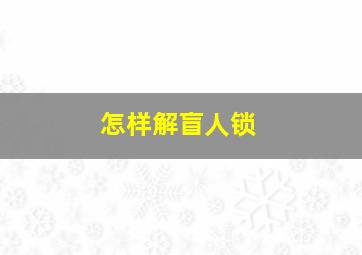 怎样解盲人锁